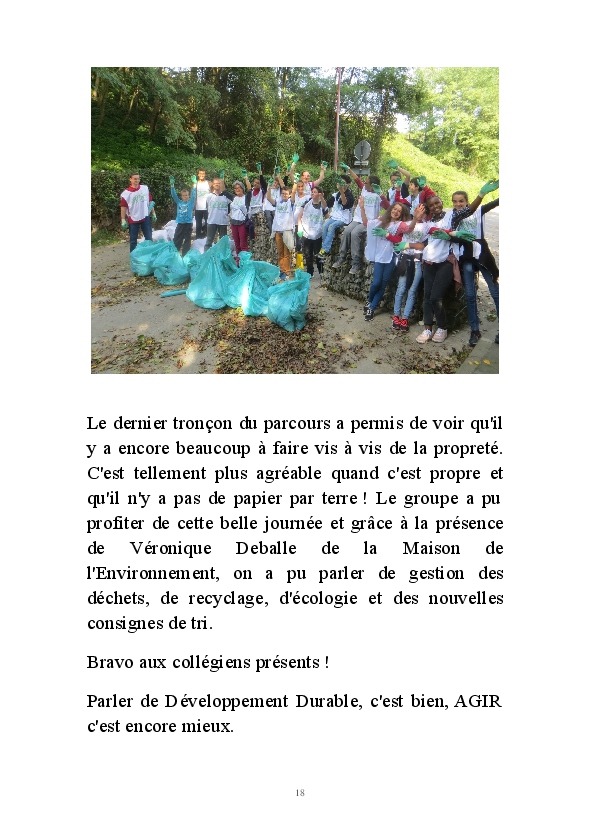 Le dernier tronçon du parcours a permis de voir qu'il y a encore beaucoup à faire vis à vis de la propreté. C'est tellement plus agréable quand c'est propre et qu'il n'y a pas de papier par terre ! Le groupe a pu profiter de cette belle journée et grâce à la présence de Véronique Deballe de la Maison de l'Environnement, on a pu parler de gestion des déchets, de recyclage, d'écologie et des nouvelles consignes de tri.

Bravo aux collégiens présents !

Parler de Développement Durable, c'est bien, AGIR c'est encore mieux.

18